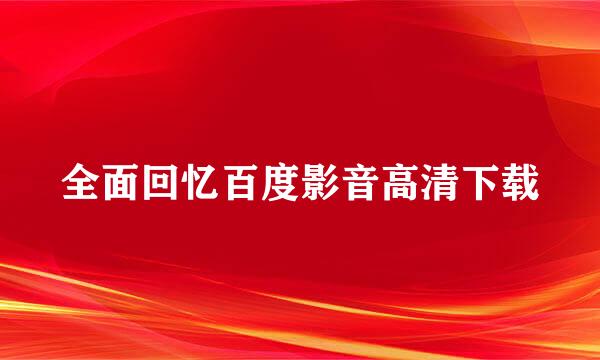 全面回忆百度影音高清下载